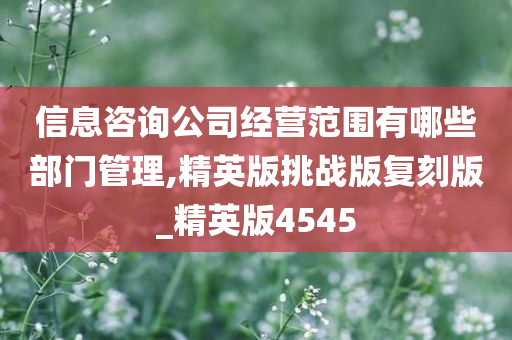 信息咨询公司经营范围有哪些部门管理,精英版挑战版复刻版_精英版4545